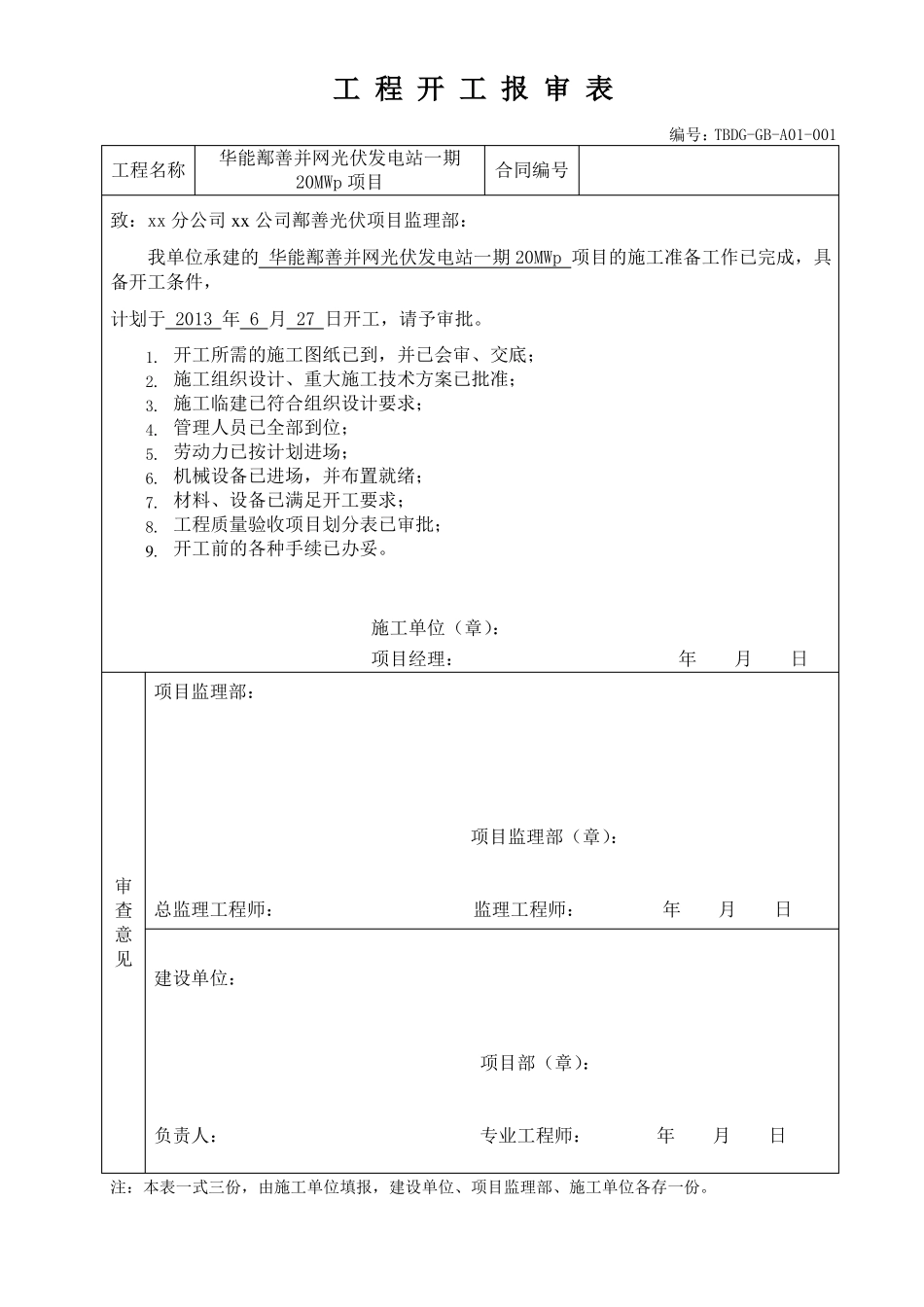 工 程 开 工 报 审 表

编号：TBDG-GB-A01-001

| 工程名称 | 华能鄯善并网光伏发电站一期 20MWp 项目 | 合同编号 | |
|---|---|---|---|

致：xx 分公司 xx 公司鄯善光伏项目监理部：

我单位承建的 华能鄯善并网光伏发电站一期 20MWp 项目的施工准备工作已完成，具备开工条件，

计划于 2013 年 6 月 27 日开工，请予审批。

1. 开工所需的施工图纸已到，并已会审、交底；
2. 施工组织设计、重大施工技术方案已批准；
3. 施工临建已符合组织设计要求；
4. 管理人员已全部到位；
5. 劳动力已按计划进场；
6. 机械设备已进场，并布置就绪；
7. 材料、设备已满足开工要求；
8. 工程质量验收项目划分表已审批；
9. 开工前的各种手续已办妥。

施工单位（章）：

项目经理： 年 月 日

审查意见

项目监理部：

项目监理部（章）：

总监理工程师： 监理工程师： 年 月 日

建设单位：

项目部（章）：

负责人： 专业工程师： 年 月 日

注：本表一式三份，由施工单位填报，建设单位、项目监理部、施工单位各存一份。